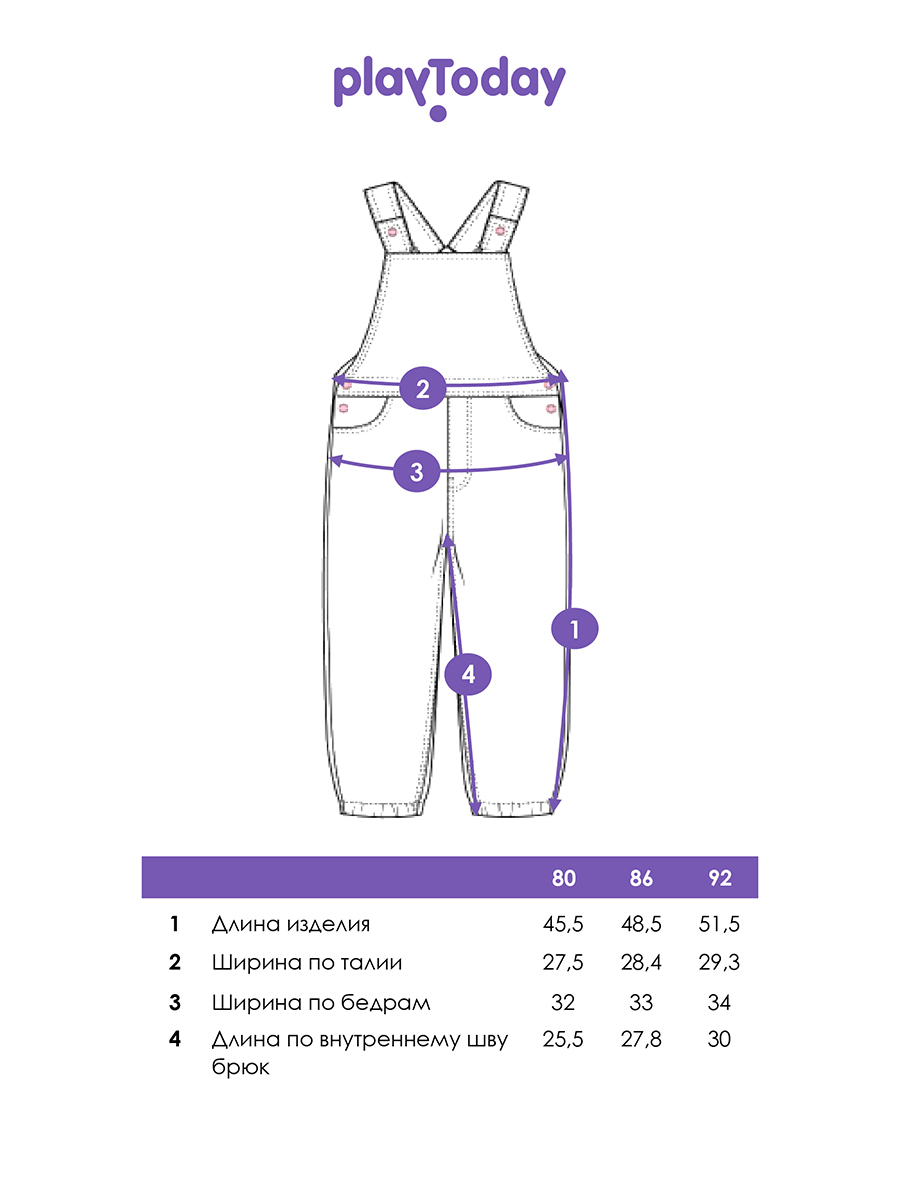 playToday

2

3

1

4

|   |   | 80 | 86 | 92 |
|---|---|---|---|---|
| 1 | Длина изделия | 45,5 | 48,5 | 51,5 |
| 2 | Ширина по талии | 27,5 | 28,4 | 29,3 |
| 3 | Ширина по бедрам | 32 | 33 | 34 |
| 4 | Длина по внутреннему шву брюк | 25,5 | 27,8 | 30 |